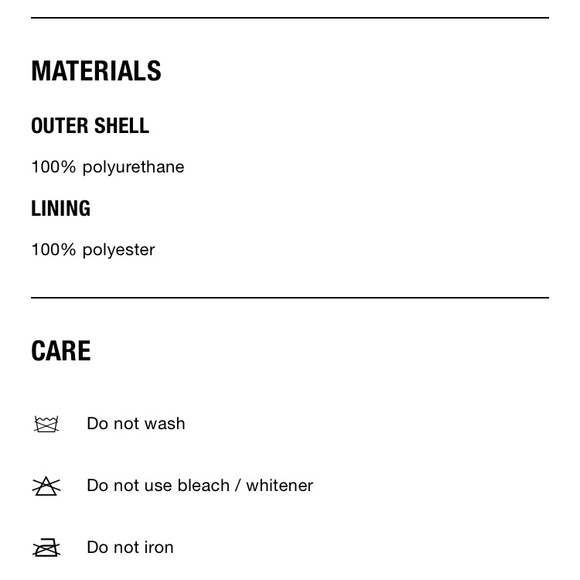 MATERIALS

OUTER SHELL

100% polyurethane

LINING

100% polyester

CARE

Do not wash

Do not use bleach / whitener

Do not iron